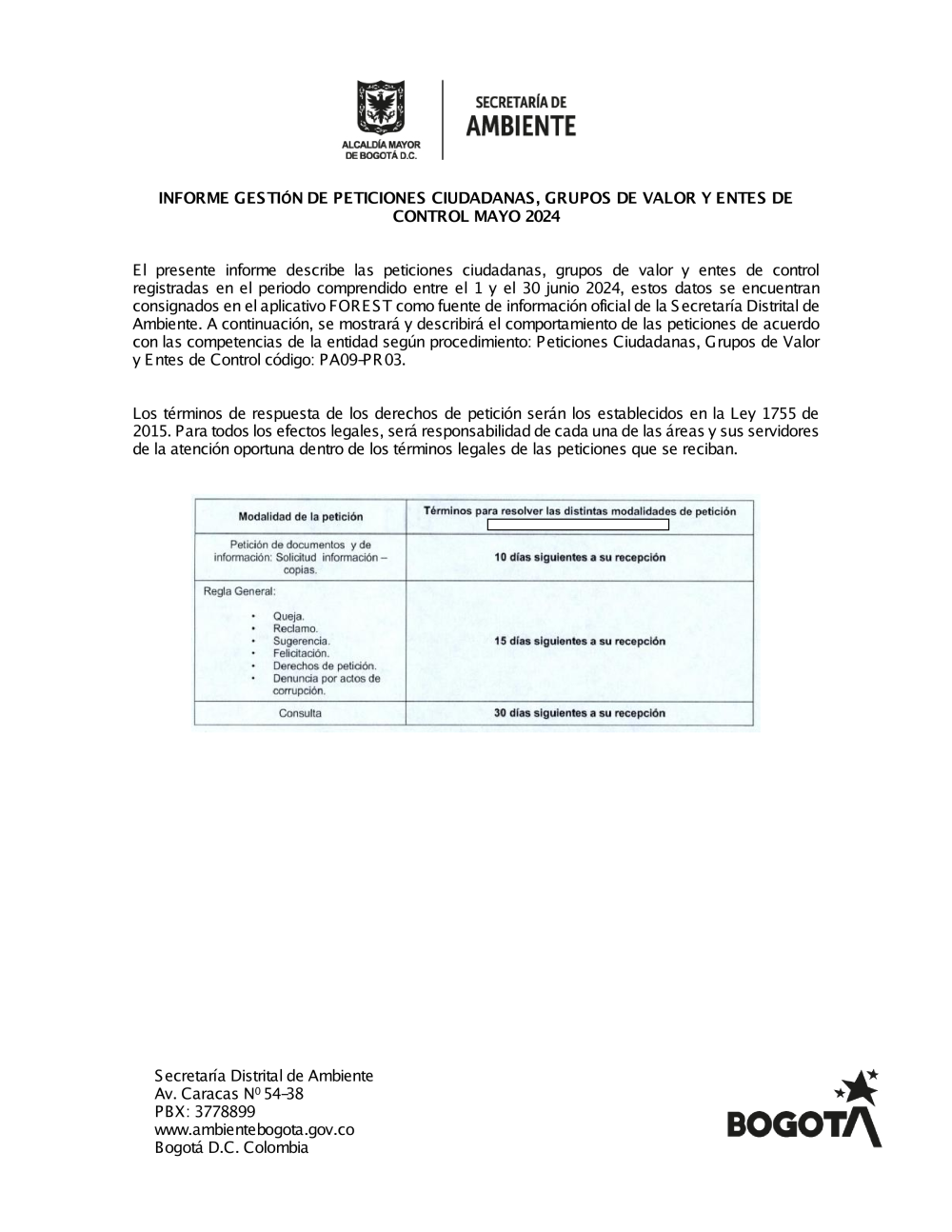 ALCALDÍA MAYOR DE BOGOTÁ D.C.

SECRETARÍA DE AMBIENTE

INFORME GESTIÓN DE PETICIONES CIUDADANAS, GRUPOS DE VALOR Y ENTES DE CONTROL MAYO 2024

El presente informe describe las peticiones ciudadanas, grupos de valor y entes de control registradas en el periodo comprendido entre el 1 y el 30 junio 2024, estos datos se encuentran consignados en el aplicativo FOREST como fuente de información oficial de la Secretaría Distrital de Ambiente. A continuación, se mostrará y describirá el comportamiento de las peticiones de acuerdo con las competencias de la entidad según procedimiento: Peticiones Ciudadanas, Grupos de Valor y Entes de Control código: PA09-PR03.

Los términos de respuesta de los derechos de petición serán los establecidos en la Ley 1755 de 2015. Para todos los efectos legales, será responsabilidad de cada una de las áreas y sus servidores de la atención oportuna dentro de los términos legales de las peticiones que se reciban.

| Modalidad de la petición | Términos para resolver las distintas modalidades de petición |
|---|---|
| Petición de documentos y de información: Solicitud información – copias. | 10 días siguientes a su recepción |
| Regla General: • Queja. • Reclamo. • Sugerencia. • Felicitación. • Derechos de petición. • Denuncia por actos de corrupción. | 15 días siguientes a su recepción |
| Consulta | 30 días siguientes a su recepción |

Secretaría Distrital de Ambiente
Av. Caracas Nº 54-38
PBX: 3778899
www.ambientebogota.gov.co
Bogotá D.C. Colombia

BOGOTÁ